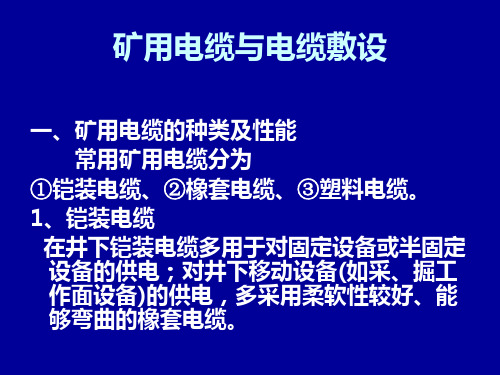 矿用电缆与电缆敷设

一、矿用电缆的种类及性能
常用矿用电缆分为
①铠装电缆、②橡套电缆、③塑料电缆。
1、铠装电缆
在井下铠装电缆多用于对固定设备或半固定设备的供电；对井下移动设备(如采、掘工作面设备)的供电，多采用柔软性较好、能够弯曲的橡套电缆。